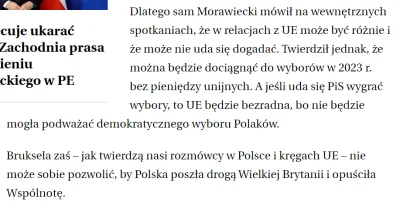 cuje ukarać Zachodnia prasa ieniu ckiego w PE

Dlatego sam Morawiecki mówił na wewnętrznych spotkaniach, że w relacjach z UE może być różnie i że może nie uda się dogadać. Twierdził jednak, że można będzie dociągnąć do wyborów w 2023 r. bez pieniędzy unijnych. A jeśli uda się PiS wygrać wybory, to UE będzie bezradna, bo nie będzie mogła podważać demokratycznego wyboru Polaków.

Bruksela zaś – jak twierdzą nasi rozmówcy w Polsce i kręgach UE – nie może sobie pozwolić, by Polska poszła drogą Wielkiej Brytanii i opuściła Wspólnotę.